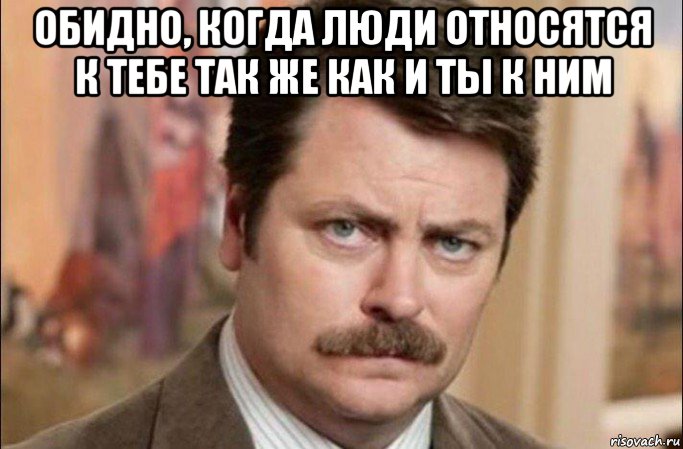 ОБИДНО, КОГДА ЛЮДИ ОТНОСЯТСЯ К ТЕБЕ ТАК ЖЕ КАК И ТЫ К НИМ

risovach.ru